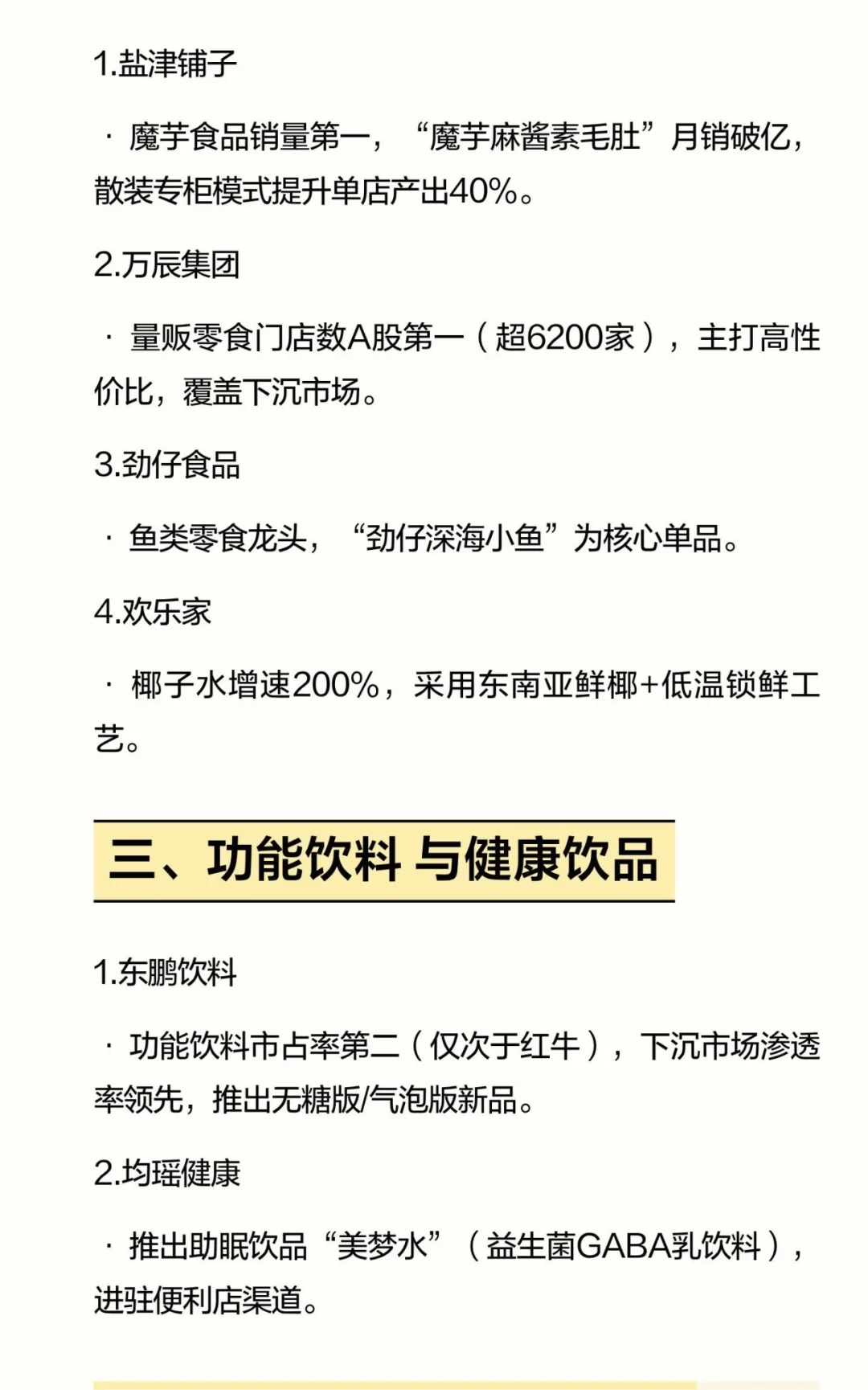 1.盐津铺子

· 魔芋食品销量第一，“魔芋麻酱素毛肚”月销破亿，散装专柜模式提升单店产出40%。

2.万辰集团

· 量贩零食门店数A股第一（超6200家），主打高性价比，覆盖下沉市场。

3.劲仔食品

· 鱼类零食龙头，“劲仔深海小鱼”为核心单品。

4.欢乐家

· 椰子水增速200%，采用东南亚鲜椰+低温锁鲜工艺。

三、功能饮料 与健康饮品

1.东鹏饮料

· 功能饮料市占率第二（仅次于红牛），下沉市场渗透率领先，推出无糖版/气泡版新品。

2.均瑶健康

· 推出助眠饮品“美梦水”（益生菌GABA乳饮料），进驻便利店渠道。